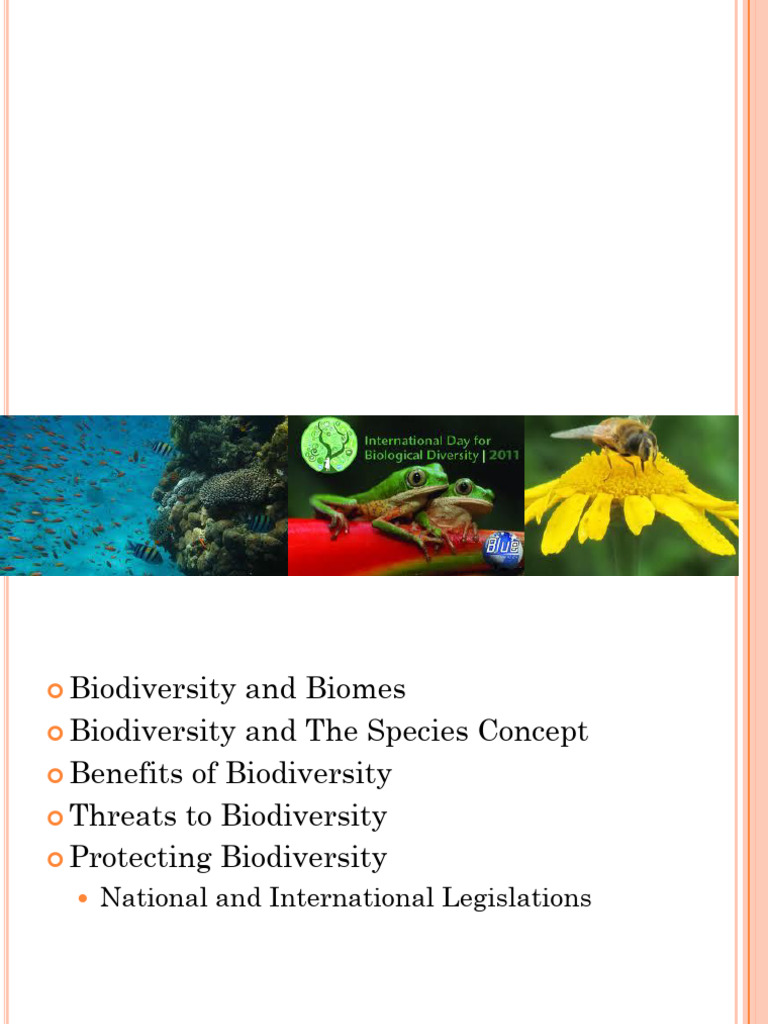 International Day for Biological Diversity | 2011

Blue

Biodiversity and Biomes
Biodiversity and The Species Concept
Benefits of Biodiversity
Threats to Biodiversity
Protecting Biodiversity
National and International Legislations